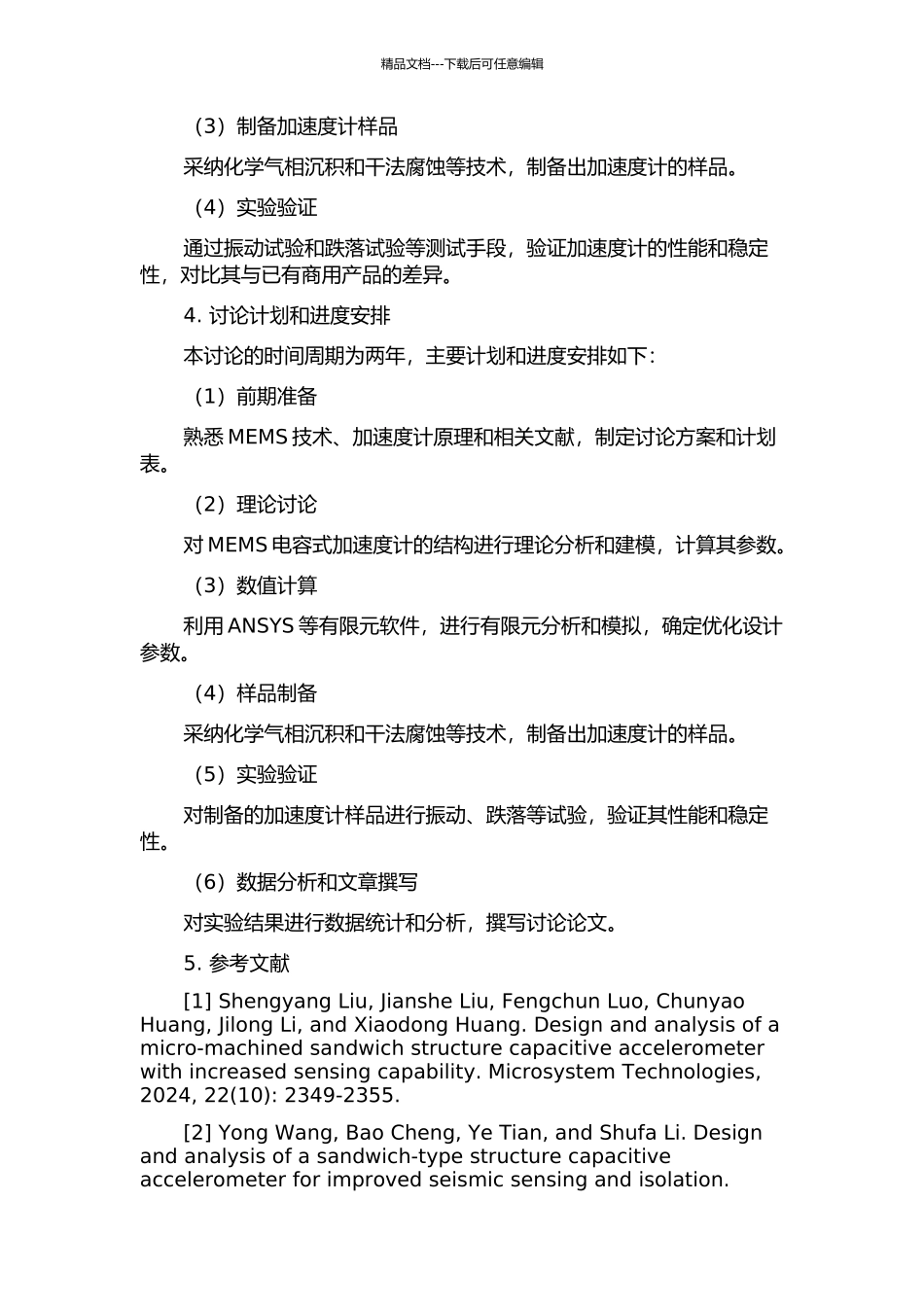 精品文档---下载后可任意编辑

（3）制备加速度计样品

采纳化学气相沉积和干法腐蚀等技术，制备出加速度计的样品。

（4）实验验证

通过振动试验和跌落试验等测试手段，验证加速度计的性能和稳定性，对比其与已有商用产品的差异。

4. 讨论计划和进度安排

本讨论的时间周期为两年，主要计划和进度安排如下：

（1）前期准备

熟悉 MEMS 技术、加速度计原理和相关文献，制定讨论方案和计划表。

（2）理论讨论

对 MEMS 电容式加速度计的结构进行理论分析和建模，计算其参数。

（3）数值计算

利用 ANSYS 等有限元软件，进行有限元分析和模拟，确定优化设计参数。

（4）样品制备

采纳化学气相沉积和干法腐蚀等技术，制备出加速度计的样品。

（5）实验验证

对制备的加速度计样品进行振动、跌落等试验，验证其性能和稳定性。

（6）数据分析和文章撰写

对实验结果进行数据统计和分析，撰写讨论论文。

5. 参考文献

[1] Shengyang Liu, Jianshe Liu, Fengchun Luo, Chunyao Huang, Jilong Li, and Xiaodong Huang. Design and analysis of a micro-machined sandwich structure capacitive accelerometer with increased sensing capability. Microsystem Technologies, 2024, 22(10): 2349-2355.

[2] Yong Wang, Bao Cheng, Ye Tian, and Shufa Li. Design and analysis of a sandwich-type structure capacitive accelerometer for improved seismic sensing and isolation.